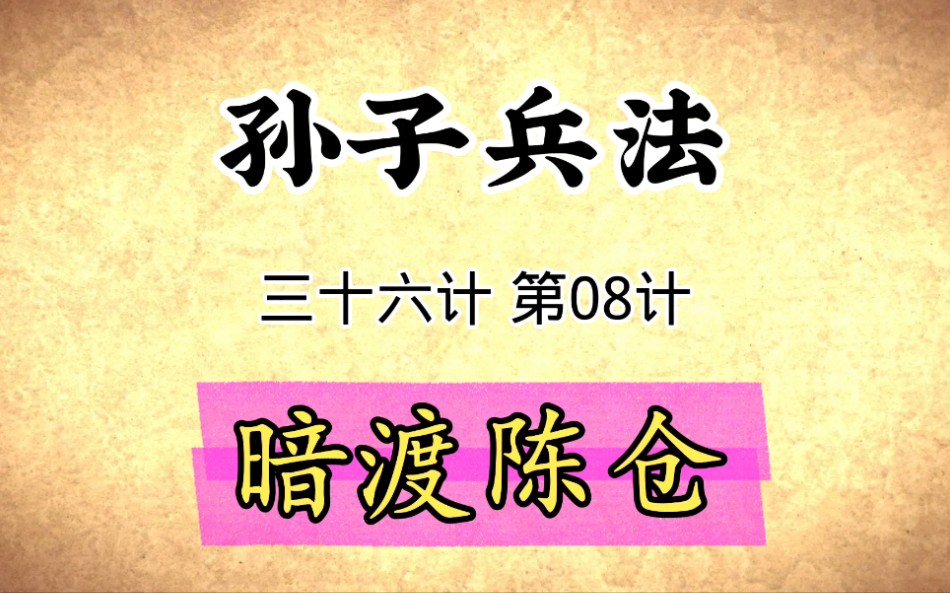 孙子兵法

三十六计 第08计

暗渡陈仓